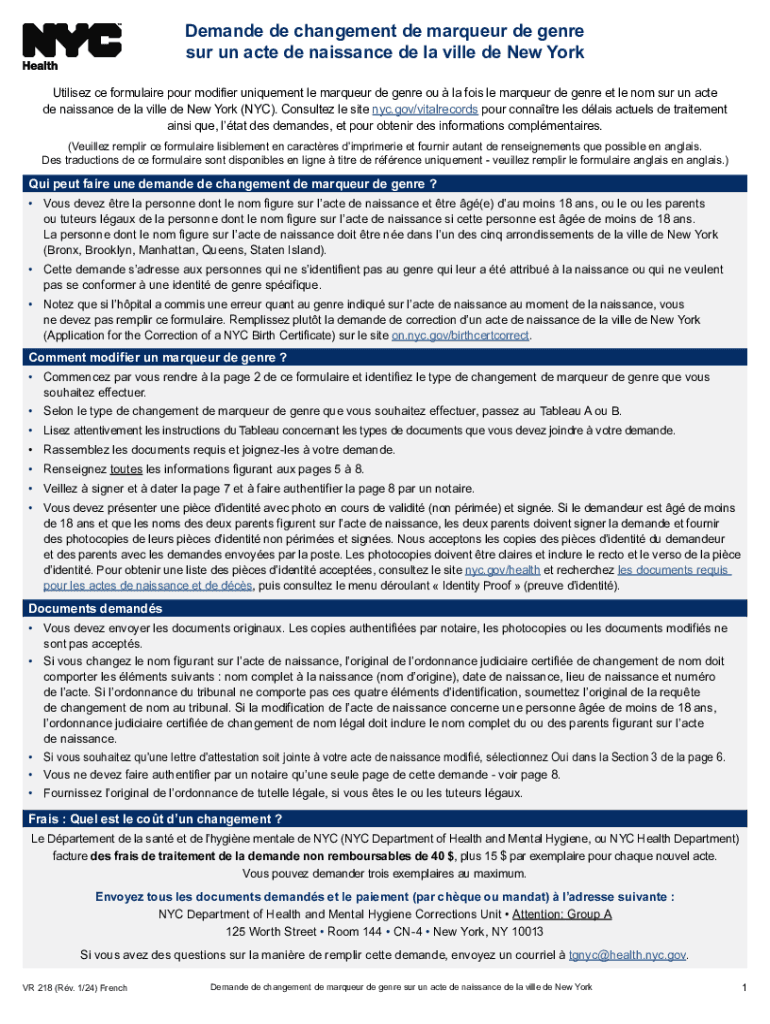 NYC Health

Demande de changement de marqueur de genre sur un acte de naissance de la ville de New York

Utilisez ce formulaire pour modifier uniquement le marqueur de genre ou à la fois le marqueur de genre et le nom sur un acte de naissance de la ville de New York (NYC). Consultez le site nyc.gov/vitalrecords pour connaître les délais actuels de traitement ainsi que, l'état des demandes, et pour obtenir des informations complémentaires.

(Veuillez remplir ce formulaire lisiblement en caractères d'imprimerie et fournir autant de renseignements que possible en anglais. Des traductions de ce formulaire sont disponibles en ligne à titre de référence uniquement - veuillez remplir le formulaire anglais en anglais.)

Qui peut faire une demande de changement de marqueur de genre ?

• Vous devez être la personne dont le nom figure sur l'acte de naissance et être âgé(e) d'au moins 18 ans, ou le ou les parents ou tuteurs légaux de la personne dont le nom figure sur l'acte de naissance si cette personne est âgée de moins de 18 ans. La personne dont le nom figure sur l'acte de naissance doit être née dans l'un des cinq arrondissements de la ville de New York (Bronx, Brooklyn, Manhattan, Queens, Staten Island).
• Cette demande s'adresse aux personnes qui ne s'identifient pas au genre qui leur a été attribué à la naissance ou qui ne veulent pas se conformer à une identité de genre spécifique.
• Notez que si l'hôpital a commis une erreur quant au genre indiqué sur l'acte de naissance au moment de la naissance, vous ne devez pas remplir ce formulaire. Remplissez plutôt la demande de correction d'un acte de naissance de la ville de New York (Application for the Correction of a NYC Birth Certificate) sur le site on.nyc.gov/birthcertcorrect.

Comment modifier un marqueur de genre ?

• Commencez par vous rendre à la page 2 de ce formulaire et identifiez le type de changement de marqueur de genre que vous souhaitez effectuer.
• Selon le type de changement de marqueur de genre que vous souhaitez effectuer, passez au Tableau A ou B.
• Lisez attentivement les instructions du Tableau concernant les types de documents que vous devez joindre à votre demande.
• Rassemblez les documents requis et joignez-les à votre demande.
• Renseignez toutes les informations figurant aux pages 5 à 8.
• Veillez à signer et à dater la page 7 et à faire authentifier la page 8 par un notaire.
• Vous devez présenter une pièce d'identité avec photo en cours de validité (non périmée) et signée. Si le demandeur est âgé de moins de 18 ans et que les noms des deux parents figurent sur l'acte de naissance, les deux parents doivent signer la demande et fournir des photocopies de leurs pièces d'identité non périmées et signées. Nous acceptons les copies des pièces d'identité du demandeur et des parents avec les demandes envoyées par la poste. Les photocopies doivent être claires et inclure le recto et le verso de la pièce d'identité. Pour obtenir une liste des pièces d'identité acceptées, consultez le site nyc.gov/health et recherchez les documents requis pour les actes de naissance et de décès, puis consultez le menu déroulant « Identity Proof » (preuve d'identité).

Documents demandés

• Vous devez envoyer les documents originaux. Les copies authentifiées par notaire, les photocopies ou les documents modifiés ne sont pas acceptés.
• Si vous changez le nom figurant sur l'acte de naissance, l'original de l'ordonnance judiciaire certifiée de changement de nom doit comporter les éléments suivants : nom complet à la naissance (nom d'origine), date de naissance, lieu de naissance et numéro de l'acte. Si l'ordonnance du tribunal ne comporte pas ces quatre éléments d'identification, soumettez l'original de la requête de changement de nom au tribunal. Si la modification de l'acte de naissance concerne une personne âgée de moins de 18 ans, l'ordonnance judiciaire certifiée de changement de nom légal doit inclure le nom complet du ou des parents figurant sur l'acte de naissance.
• Si vous souhaitez qu'une lettre d'attestation soit jointe à votre acte de naissance modifié, sélectionnez Oui dans la Section 3 de la page 6.
• Vous ne devez faire authentifier par un notaire qu'une seule page de cette demande - voir page 8.
• Fournissez l'original de l'ordonnance de tutelle légale, si vous êtes le ou les tuteurs légaux.

Frais : Quel est le coût d'un changement ?

Le Département de la santé et de l'hygiène mentale de NYC (NYC Department of Health and Mental Hygiene, ou NYC Health Department) facture des frais de traitement de la demande non remboursables de 40 $, plus 15 $ par exemplaire pour chaque nouvel acte. Vous pouvez demander trois exemplaires au maximum.

Envoyez tous les documents demandés et le paiement (par chèque ou mandat) à l'adresse suivante :
NYC Department of Health and Mental Hygiene Corrections Unit • Attention: Group A
125 Worth Street • Room 144 • CN-4 • New York, NY 10013

Si vous avez des questions sur la manière de remplir cette demande, envoyez un courriel à tgnyc@health.nyc.gov.

VR 218 (Rév. 1/24) French    Demande de changement de marqueur de genre sur un acte de naissance de la ville de New York    1